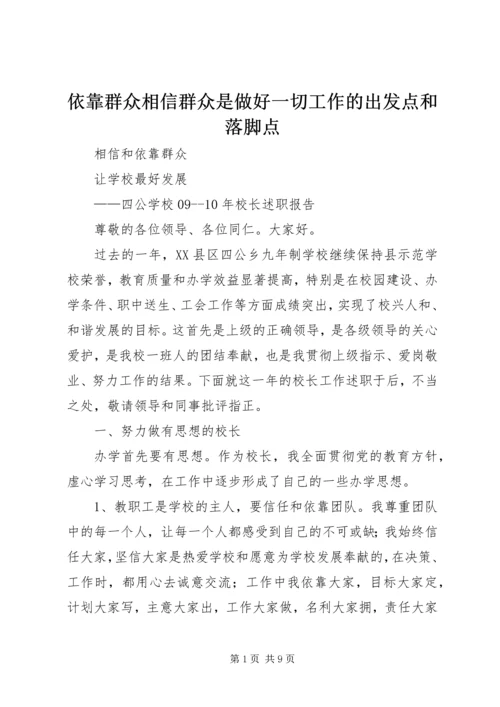 依靠群众相信群众是做好一切工作的出发点和落脚点

相信和依靠群众

让学校最好发展

——四公学校 09--10 年校长述职报告

尊敬的各位领导、各位同仁。大家好。

过去的一年，XX 县区四公乡九年制学校继续保持县示范学校荣誉，教育质量和办学效益显著提高，特别是在校园建设、办学条件、职中送生、工会工作等方面成绩突出，实现了校兴人和、和谐发展的目标。这首先是上级的正确领导，是各级领导的关心爱护，是我校一班人的团结奉献，也是我贯彻上级指示、爱岗敬业、努力工作的结果。下面就这一年的校长工作述职于后，不当之处，敬请领导和同事批评指正。

一、努力做有思想的校长

办学首先要有思想。作为校长，我全面贯彻党的教育方针，虚心学习思考，在工作中逐步形成了自己的一些办学思想。

1、教职工是学校的主人，要信任和依靠团队。我尊重团队中的每一个人，让每一个人都感受到自己的不可或缺；我始终信任大家，坚信大家是热爱学校和愿意为学校发展奉献的，在决策、工作时，都用心去诚意交流；工作中我依靠大家，目标大家定，计划大家写，主意大家出，工作大家做，名利大家拥，责任大家

第 1 页 共 9 页